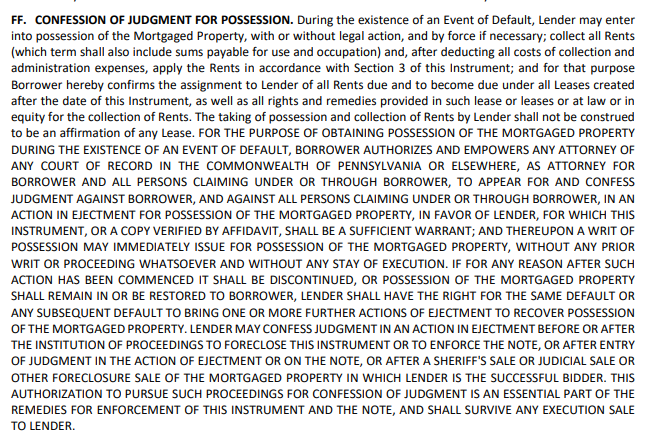 FF. CONFESSION OF JUDGMENT FOR POSSESSION. During the existence of an Event of Default, Lender may enter into possession of the Mortgaged Property, with or without legal action, and by force if necessary; collect all Rents (which term shall also include sums payable for use and occupation) and, after deducting all costs of collection and administration expenses, apply the Rents in accordance with Section 3 of this Instrument; and for that purpose Borrower hereby confirms the assignment to Lender of all Rents due and to become due under all Leases created after the date of this Instrument, as well as all rights and remedies provided in such lease or leases or at law or in equity for the collection of Rents. The taking of possession and collection of Rents by Lender shall not be construed to be an affirmation of any Lease. FOR THE PURPOSE OF OBTAINING POSSESSION OF THE MORTGAGED PROPERTY DURING THE EXISTENCE OF AN EVENT OF DEFAULT, BORROWER AUTHORIZES AND EMPOWERS ANY ATTORNEY OF ANY COURT OF RECORD IN THE COMMONWEALTH OF PENNSYLVANIA OR ELSEWHERE, AS ATTORNEY FOR BORROWER AND ALL PERSONS CLAIMING UNDER OR THROUGH BORROWER, TO APPEAR FOR AND CONFESS JUDGMENT AGAINST BORROWER, AND AGAINST ALL PERSONS CLAIMING UNDER OR THROUGH BORROWER, IN AN ACTION IN EJECTMENT FOR POSSESSION OF THE MORTGAGED PROPERTY, IN FAVOR OF LENDER, FOR WHICH THIS INSTRUMENT, OR A COPY VERIFIED BY AFFIDAVIT, SHALL BE A SUFFICIENT WARRANT; AND THEREUPON A WRIT OF POSSESSION MAY IMMEDIATELY ISSUE FOR POSSESSION OF THE MORTGAGED PROPERTY, WITHOUT ANY PRIOR WRIT OR PROCEEDING WHATSOEVER AND WITHOUT ANY STAY OF EXECUTION. IF FOR ANY REASON AFTER SUCH ACTION HAS BEEN COMMENCED IT SHALL BE DISCONTINUED, OR POSSESSION OF THE MORTGAGED PROPERTY SHALL REMAIN IN OR BE RESTORED TO BORROWER, LENDER SHALL HAVE THE RIGHT FOR THE SAME DEFAULT OR ANY SUBSEQUENT DEFAULT TO BRING ONE OR MORE FURTHER ACTIONS OF EJECTMENT TO RECOVER POSSESSION OF THE MORTGAGED PROPERTY. LENDER MAY CONFESS JUDGMENT IN AN ACTION IN EJECTMENT BEFORE OR AFTER THE INSTITUTION OF PROCEEDINGS TO FORECLOSE THIS INSTRUMENT OR TO ENFORCE THE NOTE, OR AFTER ENTRY OF JUDGMENT IN THE ACTION OF EJECTMENT OR ON THE NOTE, OR AFTER A SHERIFF'S SALE OR JUDICIAL SALE OR OTHER FORECLOSURE SALE OF THE MORTGAGED PROPERTY IN WHICH LENDER IS THE SUCCESSFUL BIDDER. THIS AUTHORIZATION TO PURSUE SUCH PROCEEDINGS FOR CONFESSION OF JUDGMENT IS AN ESSENTIAL PART OF THE REMEDIES FOR ENFORCEMENT OF THIS INSTRUMENT AND THE NOTE, AND SHALL SURVIVE ANY EXECUTION SALE TO LENDER.